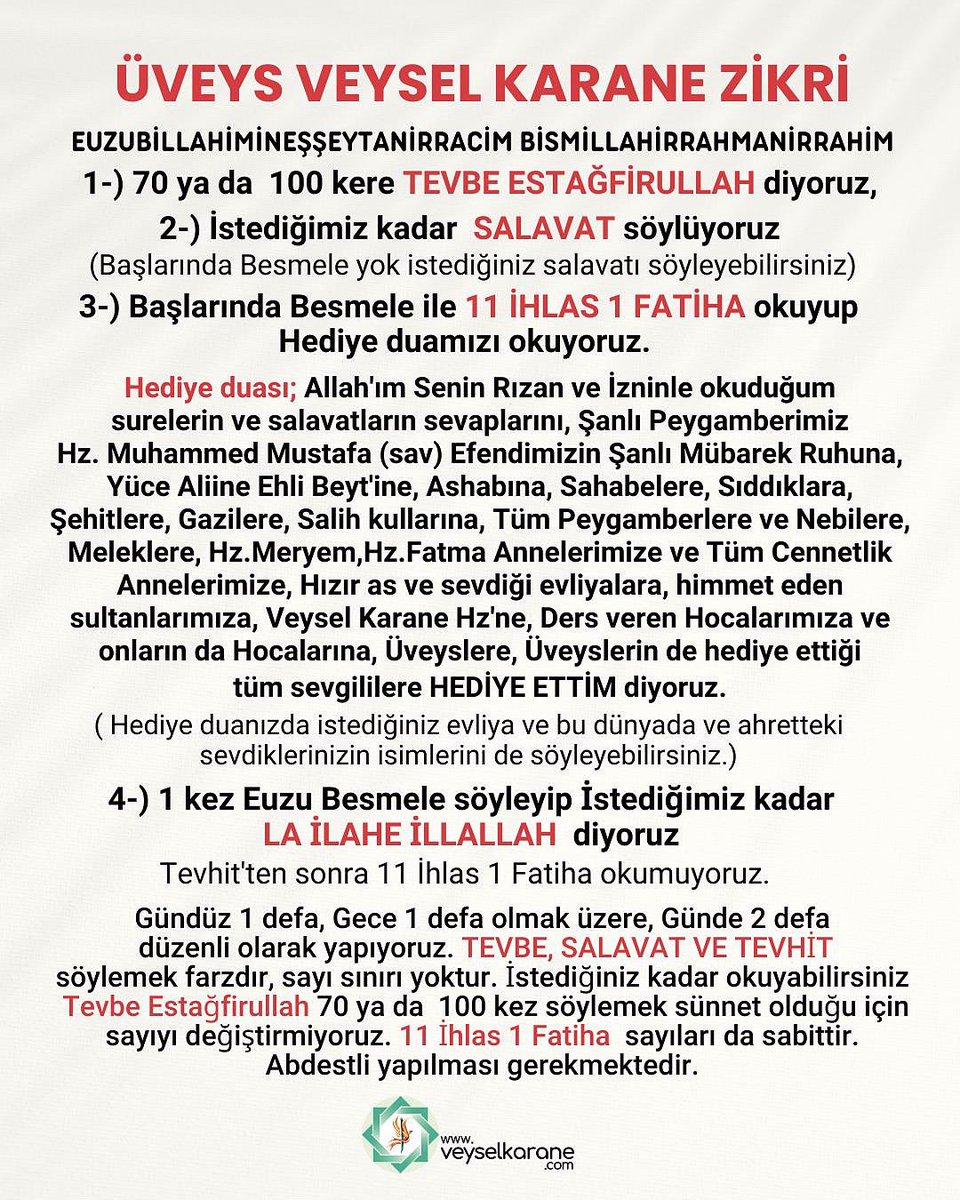 ÜVEYS VEYSEL KARANE ZİKRİ

EUZUBİLLAHİMİNEŞŞEYTANİRRACİM BİSMİLLAHİRRAHMANİRRAHİM

1-) 70 ya da 100 kere TEVBE ESTAĞFİRULLAH diyoruz,

2-) İstediğimiz kadar SALAVAT söylüyoruz
(Başlarında Besmele yok istediğiniz salavatı söyleyebilirsiniz)

3-) Başlarında Besmele ile 11 İHLAS 1 FATİHA okuyup Hediye duamızı okuyoruz.

Hediye duası; Allah'ım Senin Rızan ve İzninle okuduğum surelerin ve salavatların sevaplarını, Şanlı Peygamberimiz Hz. Muhammed Mustafa (sav) Efendimizin Şanlı Mübarek Ruhuna, Yüce Aliine Ehli Beyt'ine, Ashabına, Sahabelere, Sıddıklara, Şehitlere, Gazilere, Salih kullarına, Tüm Peygamberlere ve Nebilere, Meleklere, Hz.Meryem,Hz.Fatma Annelerimize ve Tüm Cennetlik Annelerimize, Hızır as ve sevdiği evliyalara, himmet eden sultanlarımıza, Veysel Karane Hz'ne, Ders veren Hocalarımıza ve onların da Hocalarına, Üveyslere, Üveyslerin de hediye ettiği tüm sevgililere HEDİYE ETTİM diyoruz.
( Hediye duanızda istediğiniz evliya ve bu dünyada ve ahretteki sevdiklerinizin isimlerini de söyleyebilirsiniz.)

4-) 1 kez Euzu Besmele söyleyip İstediğimiz kadar LA İLAHE İLLALLAH diyoruz
Tevhit'ten sonra 11 İhlas 1 Fatiha okumuyoruz.

Gündüz 1 defa, Gece 1 defa olmak üzere, Günde 2 defa düzenli olarak yapıyoruz. TEVBE, SALAVAT VE TEVHİT söylemek farzdır, sayı sınırı yoktur. İstediğiniz kadar okuyabilirsiniz Tevbe Estağfirullah 70 ya da 100 kez söylemek sünnet olduğu için sayıyı değiştirmiyoruz. 11 İhlas 1 Fatiha sayıları da sabittir. Abdestli yapılması gerekmektedir.

www.veyselkarane.com